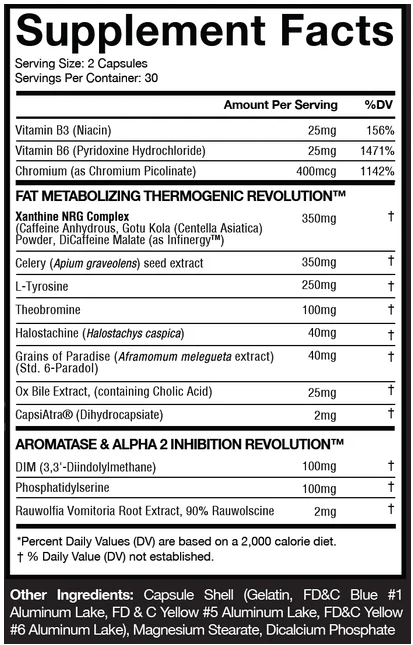 Supplement Facts
Serving Size: 2 Capsules
Servings Per Container: 30

| | Amount Per Serving | %DV |
|---|---|---|
| Vitamin B3 (Niacin) | 25mg | 156% |
| Vitamin B6 (Pyridoxine Hydrochloride) | 25mg | 1471% |
| Chromium (as Chromium Picolinate) | 400mcg | 1142% |
| FAT METABOLIZING THERMOGENIC REVOLUTION™ | | |
| Xanthine NRG Complex (Caffeine Anhydrous, Gotu Kola (Centella Asiatica) Powder, DiCaffeine Malate (as Infinergy™) | 350mg | † |
| Celery (Apium graveolens) seed extract | 350mg | † |
| L-Tyrosine | 250mg | † |
| Theobromine | 100mg | † |
| Halostachine (Halostachys caspica) | 40mg | † |
| Grains of Paradise (Aframomum melegueta extract) (Std. 6-Paradol) | 40mg | † |
| Ox Bile Extract, (containing Cholic Acid) | 25mg | † |
| CapsiAtra® (Dihydrocapsiate) | 2mg | † |
| AROMATASE & ALPHA 2 INHIBITION REVOLUTION™ | | |
| DIM (3,3'-Diindolylmethane) | 100mg | † |
| Phosphatidylserine | 100mg | † |
| Rauwolfia Vomitoria Root Extract, 90% Rauwolscine | 2mg | † |

*Percent Daily Values (DV) are based on a 2,000 calorie diet.
† % Daily Value (DV) not established.

Other Ingredients: Capsule Shell (Gelatin, FD&C Blue #1 Aluminum Lake, FD & C Yellow #5 Aluminum Lake, FD&C Yellow #6 Aluminum Lake), Magnesium Stearate, Dicalcium Phosphate